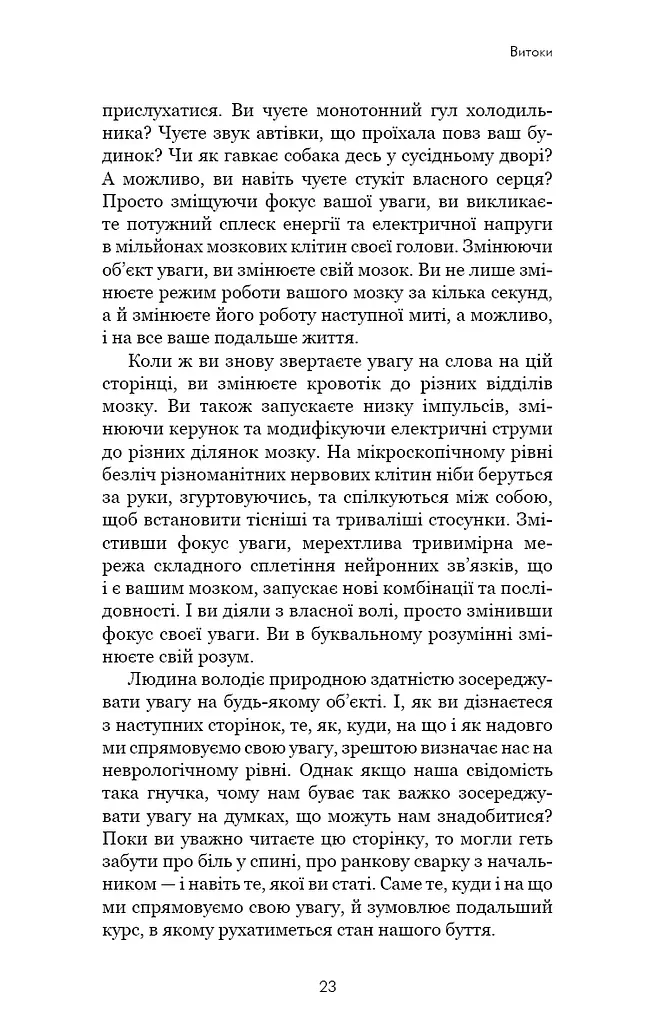 Витоки

прислухатися. Ви чуєте монотонний гул холодильника? Чуєте звук автівки, що проїхала повз ваш будинок? Чи як гавкає собака десь у сусідньому дворі? А можливо, ви навіть чуєте стукіт власного серця? Просто зміщуючи фокус вашої уваги, ви викликаєте потужний сплеск енергії та електричної напруги в мільйонах мозкових клітин своєї голови. Змінюючи об'єкт уваги, ви змінюєте свій мозок. Ви не лише змінюєте режим роботи вашого мозку за кілька секунд, а й змінюєте його роботу наступної миті, а можливо, і на все ваше подальше життя.

Коли ж ви знову звертаєте увагу на слова на цій сторінці, ви змінюєте кровотік до різних відділів мозку. Ви також запускаєте низку імпульсів, змінюючи керунок та модифікуючи електричні струми до різних ділянок мозку. На мікроскопічному рівні безліч різноманітних нервових клітин ніби беруться за руки, згуртовуючись, та спілкуються між собою, щоб встановити тісніші та триваліші стосунки. Змістивши фокус уваги, мерехтлива тривимірна мережа складного сплетіння нейронних зв'язків, що і є вашим мозком, запускає нові комбінації та послідовності. І ви діяли з власної волі, просто змінивши фокус своєї уваги. Ви в буквальному розумінні змінюєте свій розум.

Людина володіє природною здатністю зосереджувати увагу на будь-якому об'єкті. І, як ви дізнаєтеся з наступних сторінок, те, як, куди, на що і як надовго ми спрямовуємо свою увагу, зрештою визначає нас на неврологічному рівні. Однак якщо наша свідомість така гнучка, чому нам буває так важко зосереджувати увагу на думках, що можуть нам знадобитися? Поки ви уважно читаєте цю сторінку, то могли геть забути про біль у спині, про ранкову сварку з начальником — і навіть те, якої ви статі. Саме те, куди і на що ми спрямовуємо свою увагу, й зумовлює подальший курс, в якому рухатиметься стан нашого буття.

23